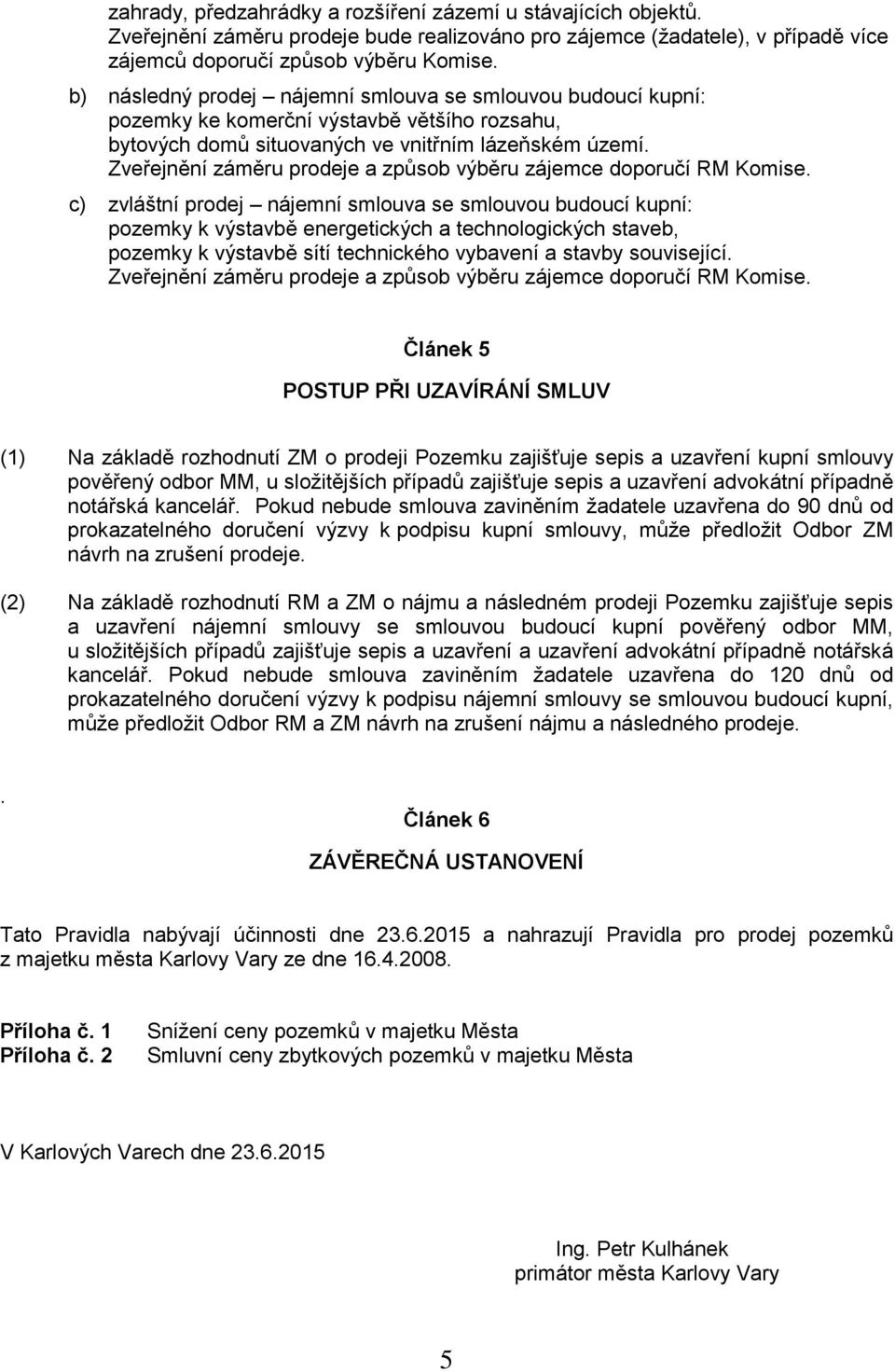 zahrady, předzahrádky a rozšíření zázemí u stávajících objektů. Zveřejnění záměru prodeje bude realizováno pro zájemce (žadatele), v případě více zájemců doporučí způsob výběru Komise.

b) následný prodej – nájemní smlouva se smlouvou budoucí kupní: pozemky ke komerční výstavbě většího rozsahu, bytových domů situovaných ve vnitřním lázeňském území. Zveřejnění záměru prodeje a způsob výběru zájemce doporučí RM Komise.

c) zvláštní prodej – nájemní smlouva se smlouvou budoucí kupní: pozemky k výstavbě energetických a technologických staveb, pozemky k výstavbě sítí technického vybavení a stavby související. Zveřejnění záměru prodeje a způsob výběru zájemce doporučí RM Komise.

Článek 5

POSTUP PŘI UZAVÍRÁNÍ SMLUV

(1) Na základě rozhodnutí ZM o prodeji Pozemku zajišťuje sepis a uzavření kupní smlouvy pověřený odbor MM, u složitějších případů zajišťuje sepis a uzavření advokátní případně notářská kancelář. Pokud nebude smlouva zaviněním žadatele uzavřena do 90 dnů od prokazatelného doručení výzvy k podpisu kupní smlouvy, může předložit Odbor ZM návrh na zrušení prodeje.

(2) Na základě rozhodnutí RM a ZM o nájmu a následném prodeji Pozemku zajišťuje sepis a uzavření nájemní smlouvy se smlouvou budoucí kupní pověřený odbor MM, u složitějších případů zajišťuje sepis a uzavření a uzavření advokátní případně notářská kancelář. Pokud nebude smlouva zaviněním žadatele uzavřena do 120 dnů od prokazatelného doručení výzvy k podpisu nájemní smlouvy se smlouvou budoucí kupní, může předložit Odbor RM a ZM návrh na zrušení nájmu a následného prodeje.

.

Článek 6

ZÁVĚREČNÁ USTANOVENÍ

Tato Pravidla nabývají účinnosti dne 23.6.2015 a nahrazují Pravidla pro prodej pozemků z majetku města Karlovy Vary ze dne 16.4.2008.

Příloha č. 1 Snížení ceny pozemků v majetku Města
Příloha č. 2 Smluvní ceny zbytkových pozemků v majetku Města

V Karlových Varech dne 23.6.2015

Ing. Petr Kulhánek
primátor města Karlovy Vary

5